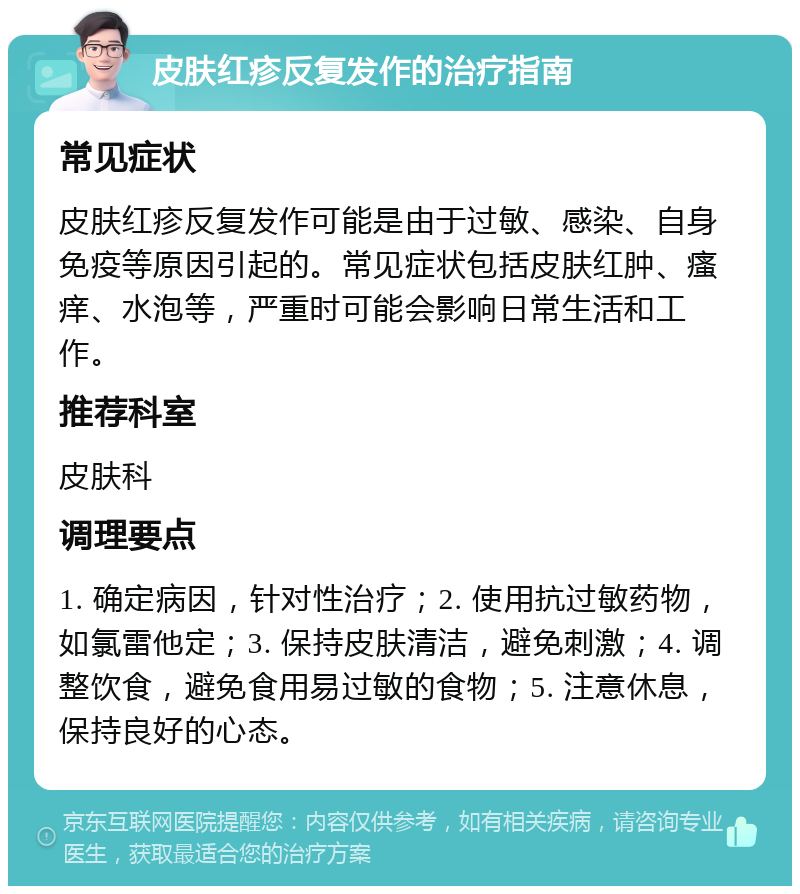 皮肤红疹反复发作的治疗指南

常见症状

皮肤红疹反复发作可能是由于过敏、感染、自身免疫等原因引起的。常见症状包括皮肤红肿、瘙痒、水泡等，严重时可能会影响日常生活和工作。

推荐科室

皮肤科

调理要点

1. 确定病因，针对性治疗；2. 使用抗过敏药物，如氯雷他定；3. 保持皮肤清洁，避免刺激；4. 调整饮食，避免食用易过敏的食物；5. 注意休息，保持良好的心态。

京东互联网医院提醒您：内容仅供参考，如有相关疾病，请咨询专业医生，获取最适合您的治疗方案